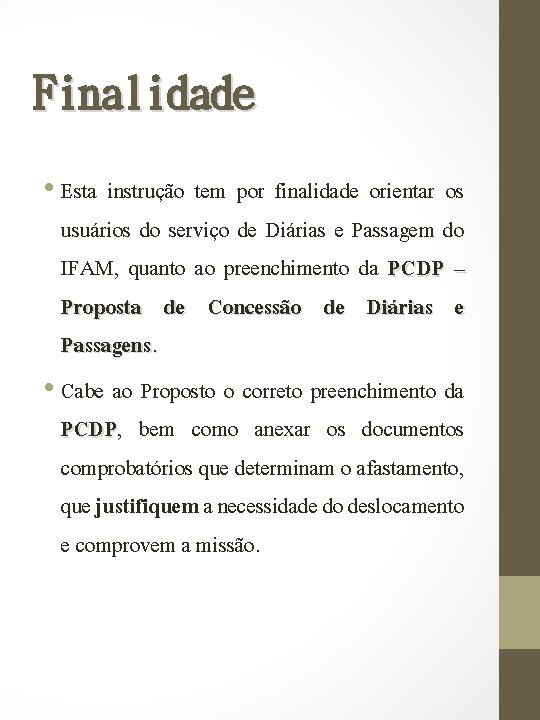 Finalidade

• Esta instrução tem por finalidade orientar os usuários do serviço de Diárias e Passagem do IFAM, quanto ao preenchimento da PCDP – Proposta de Concessão de Diárias e Passagens.

• Cabe ao Proposto o correto preenchimento da PCDP, bem como anexar os documentos comprobatórios que determinam o afastamento, que justifiquem a necessidade do deslocamento e comprovem a missão.